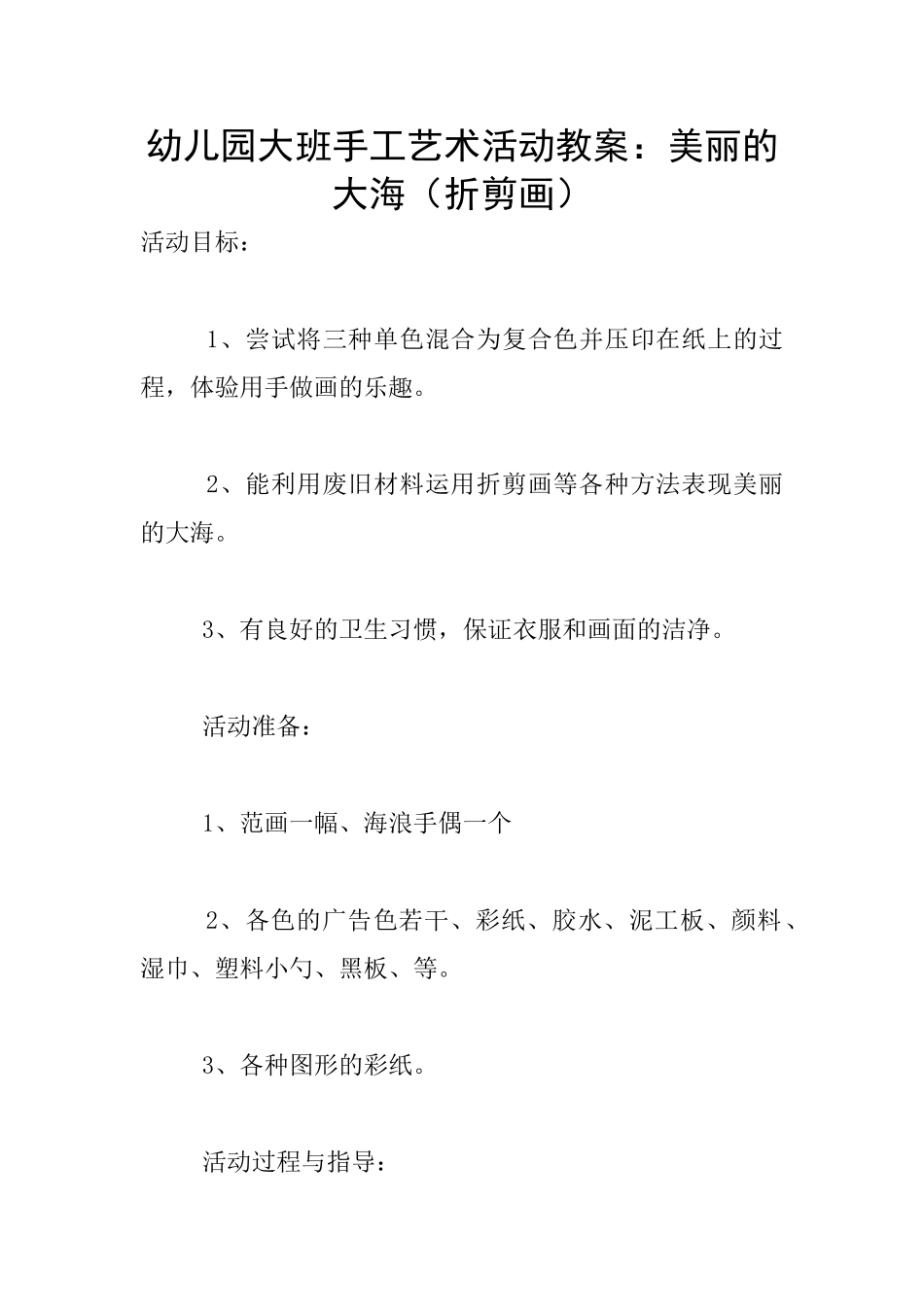 幼儿园大班手工艺术活动教案：美丽的大海（折剪画）

活动目标：

1、尝试将三种单色混合为复合色并压印在纸上的过程，体验用手做画的乐趣。

2、能利用废旧材料运用折剪画等各种方法表现美丽的大海。

3、有良好的卫生习惯，保证衣服和画面的洁净。

活动准备：

1、范画一幅、海浪手偶一个

2、各色的广告色若干、彩纸、胶水、泥工板、颜料、湿巾、塑料小勺、黑板、等。

3、各种图形的彩纸。

活动过程与指导：